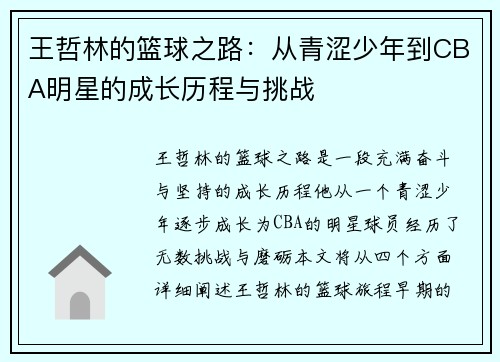 王哲林的篮球之路：从青涩少年到CBA明星的成长历程与挑战

王哲林的篮球之路是一段充满奋斗与坚持的成长历程他从一个青涩少年逐步成长为CBA的明星球员经历了无数挑战与磨砺本文将从四个方面详细阐述王哲林的篮球旅程早期的